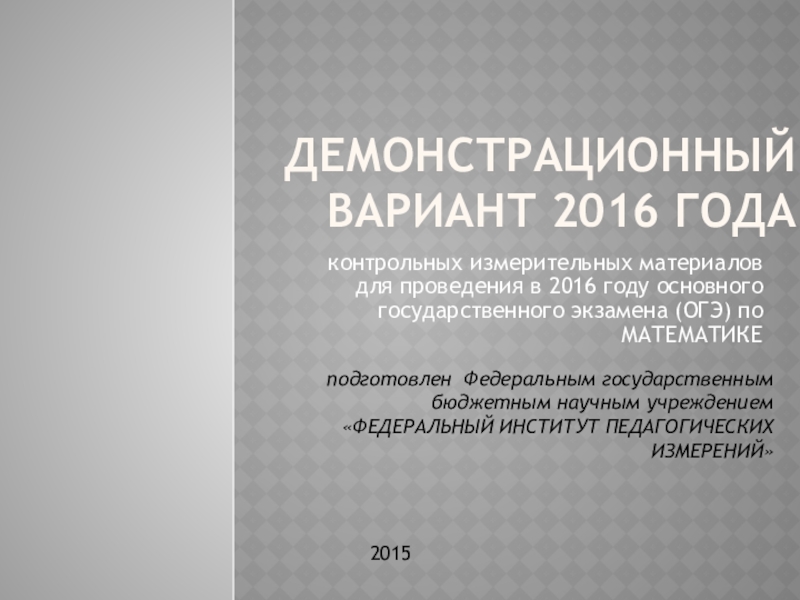 ДЕМОНСТРАЦИОННЫЙ
ВАРИАНТ 2016 ГОДА

контрольных измерительных материалов для проведения в 2016 году основного государственного экзамена (ОГЭ) по МАТЕМАТИКЕ

подготовлен Федеральным государственным бюджетным научным учреждением «ФЕДЕРАЛЬНЫЙ ИНСТИТУТ ПЕДАГОГИЧЕСКИХ ИЗМЕРЕНИЙ»

2015